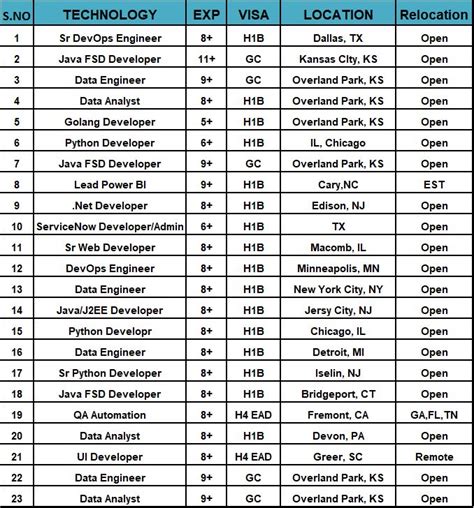 | S.NO | TECHNOLOGY | EXP | VISA | LOCATION | Relocation |
|---|---|---|---|---|---|
| 1 | Sr DevOps Engineer | 8+ | H1B | Dallas, TX | Open |
| 2 | Java FSD Developer | 11+ | GC | Kansas City, KS | Open |
| 3 | Data Engineer | 9+ | GC | Overland Park, KS | Open |
| 4 | Data Analyst | 8+ | H1B | Overland Park, KS | Open |
| 5 | Golang Developer | 5+ | H1B | Overland Park, KS | Open |
| 6 | Python Developer | 6+ | H1B | IL, Chicago | Open |
| 7 | Java FSD Developer | 9+ | GC | Overland Park, KS | Open |
| 8 | Lead Power BI | 9+ | H1B | Cary,NC | EST |
| 9 | .Net Developer | 8+ | H1B | Edison, NJ | Open |
| 10 | ServiceNow Developer/Admin | 6+ | H1B | TX | Open |
| 11 | Sr Web Developer | 8+ | H1B | Macomb, IL | Open |
| 12 | DevOps Engineer | 8+ | H1B | Minneapolis, MN | Open |
| 13 | Data Engineer | 8+ | H1B | New York City, NY | Open |
| 14 | Java/J2EE Developer | 8+ | H1B | Jersy City, NJ | Open |
| 15 | Python Developr | 8+ | H1B | Chicago, IL | Open |
| 16 | Data Engineer | 8+ | H1B | Detroit, MI | Open |
| 17 | Sr Python Developer | 8+ | H1B | Iselin, NJ | Open |
| 18 | Java FSD Developer | 8+ | H1B | Bridgeport, CT | Open |
| 19 | QA Automation | 8+ | H4 EAD | Fremont, CA | GA,FL,TN |
| 20 | Data Analyst | 8+ | H1B | Devon, PA | Open |
| 21 | UI Developer | 8+ | H4 EAD | Greer, SC | Remote |
| 22 | Data Engineer | 9+ | GC | Overland Park, KS | Open |
| 23 | Data Analyst | 9+ | GC | Overland Park, KS | Open |